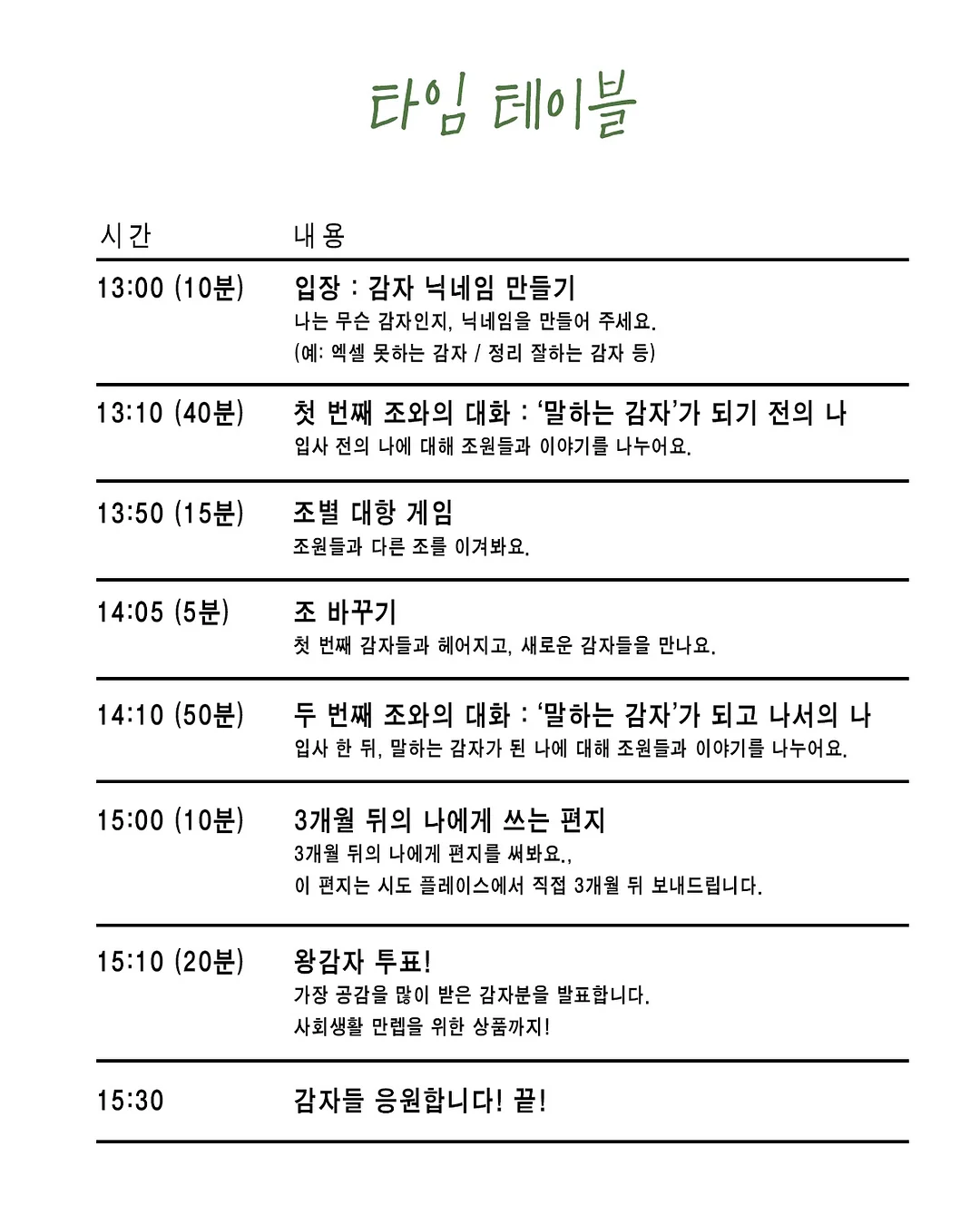 타임 테이블

| 시간 | 내용 |
|---|---|
| 13:00 (10분) | 입장 : 감자 닉네임 만들기 나는 무슨 감자인지, 닉네임을 만들어 주세요. (예: 엑셀 못하는 감자 / 정리 잘하는 감자 등) |
| 13:10 (40분) | 첫 번째 조와의 대화 : '말하는 감자'가 되기 전의 나 입사 전의 나에 대해 조원들과 이야기를 나누어요. |
| 13:50 (15분) | 조별 대항 게임 조원들과 다른 조를 이겨봐요. |
| 14:05 (5분) | 조 바꾸기 첫 번째 감자들과 헤어지고, 새로운 감자들을 만나요. |
| 14:10 (50분) | 두 번째 조와의 대화 : '말하는 감자'가 되고 나서의 나 입사 한 뒤, 말하는 감자가 된 나에 대해 조원들과 이야기를 나누어요. |
| 15:00 (10분) | 3개월 뒤의 나에게 쓰는 편지 3개월 뒤의 나에게 편지를 써봐요., 이 편지는 시도 플레이스에서 직접 3개월 뒤 보내드립니다. |
| 15:10 (20분) | 왕감자 투표! 가장 공감을 많이 받은 감자분을 발표합니다. 사회생활 만렙을 위한 상품까지! |
| 15:30 | 감자들 응원합니다! 끝! |